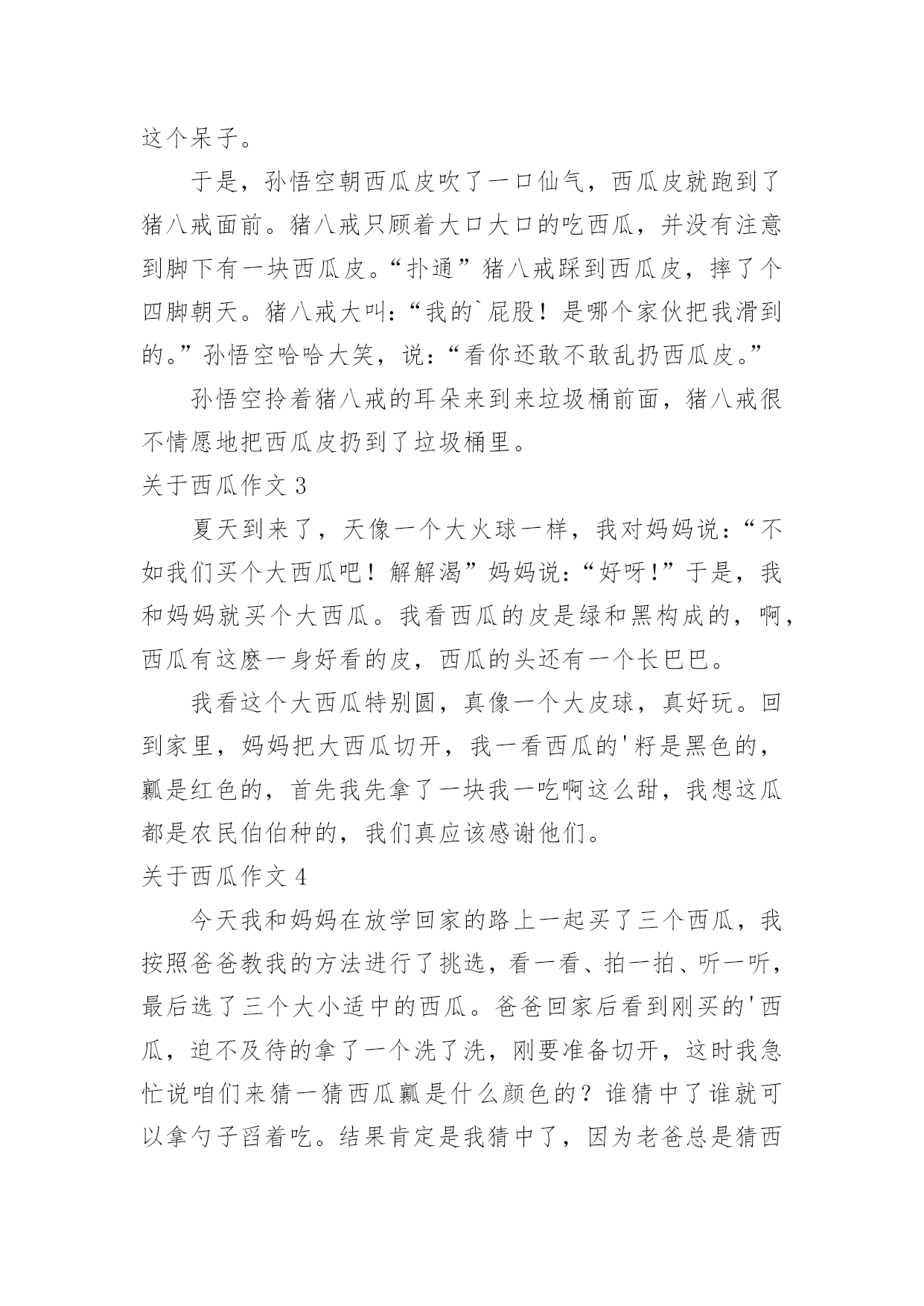 这个呆子。

于是，孙悟空朝西瓜皮吹了一口仙气，西瓜皮就跑到了猪八戒面前。猪八戒只顾着大口大口的吃西瓜，并没有注意到脚下有一块西瓜皮。“扑通”猪八戒踩到西瓜皮，摔了个四脚朝天。猪八戒大叫：“我的`屁股！是哪个家伙把我滑到的。”孙悟空哈哈大笑，说：“看你还敢不敢乱扔西瓜皮。”

孙悟空拎着猪八戒的耳朵来到来垃圾桶前面，猪八戒很不情愿地把西瓜皮扔到了垃圾桶里。

关于西瓜作文 3

夏天到来了，天像一个大火球一样，我对妈妈说：“不如我们买个大西瓜吧！解解渴”妈妈说：“好呀!”于是，我和妈妈就买个大西瓜。我看西瓜的皮是绿和黑构成的，啊，西瓜有这麽一身好看的皮，西瓜的头还有一个长巴巴。

我看这个大西瓜特别圆，真像一个大皮球，真好玩。回到家里，妈妈把大西瓜切开，我一看西瓜的'籽是黑色的，瓤是红色的，首先我先拿了一块我一吃啊这么甜，我想这瓜都是农民伯伯种的，我们真应该感谢他们。

关于西瓜作文 4

今天我和妈妈在放学回家的路上一起买了三个西瓜，我按照爸爸教我的方法进行了挑选，看一看、拍一拍、听一听，最后选了三个大小适中的西瓜。爸爸回家后看到刚买的'西瓜，迫不及待的拿了一个洗了洗，刚要准备切开，这时我急忙说咱们来猜一猜西瓜瓤是什么颜色的？谁猜中了谁就可以拿勺子舀着吃。结果肯定是我猜中了，因为老爸总是猜西